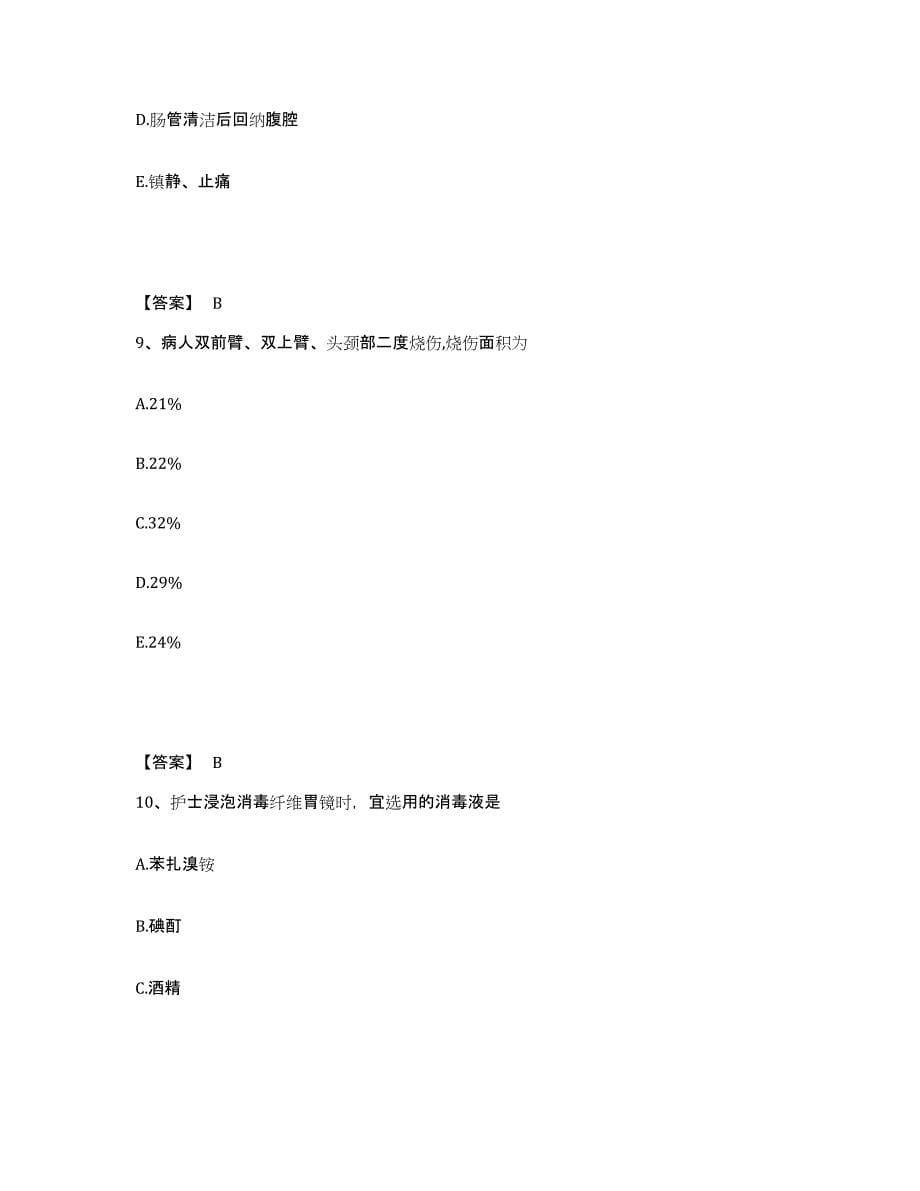 D.肠管清洁后回纳腹腔

E.镇静、止痛

【答案】 B

9、病人双前臂、双上臂、头颈部二度烧伤,烧伤面积为

A.21%

B.22%

C.32%

D.29%

E.24%

【答案】 B

10、护士浸泡消毒纤维胃镜时，宜选用的消毒液是

A.苯扎溴铵

B.碘酊

C.酒精